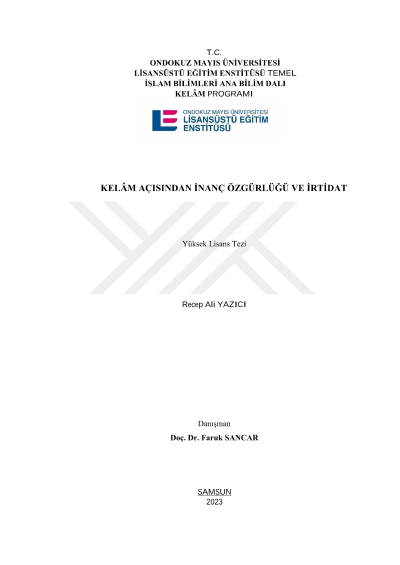 T.C.
ONDOKUZ MAYIS ÜNİVERSİTESİ
LİSANSÜSTÜ EĞİTİM ENSTİTÜSÜ TEMEL
İSLAM BİLİMLERİ ANA BİLİM DALI
KELÂM PROGRAMI

ONDOKUZ MAYIS ÜNİVERSİTESİ
LİSANSÜSTÜ EĞİTİM
ENSTİTÜSÜ

KELÂM AÇISINDAN İNANÇ ÖZGÜRLÜĞÜ VE İRTİDAT

Yüksek Lisans Tezi

Recep Ali YAZICI

Danışman
Doç. Dr. Faruk SANCAR

SAMSUN
2023